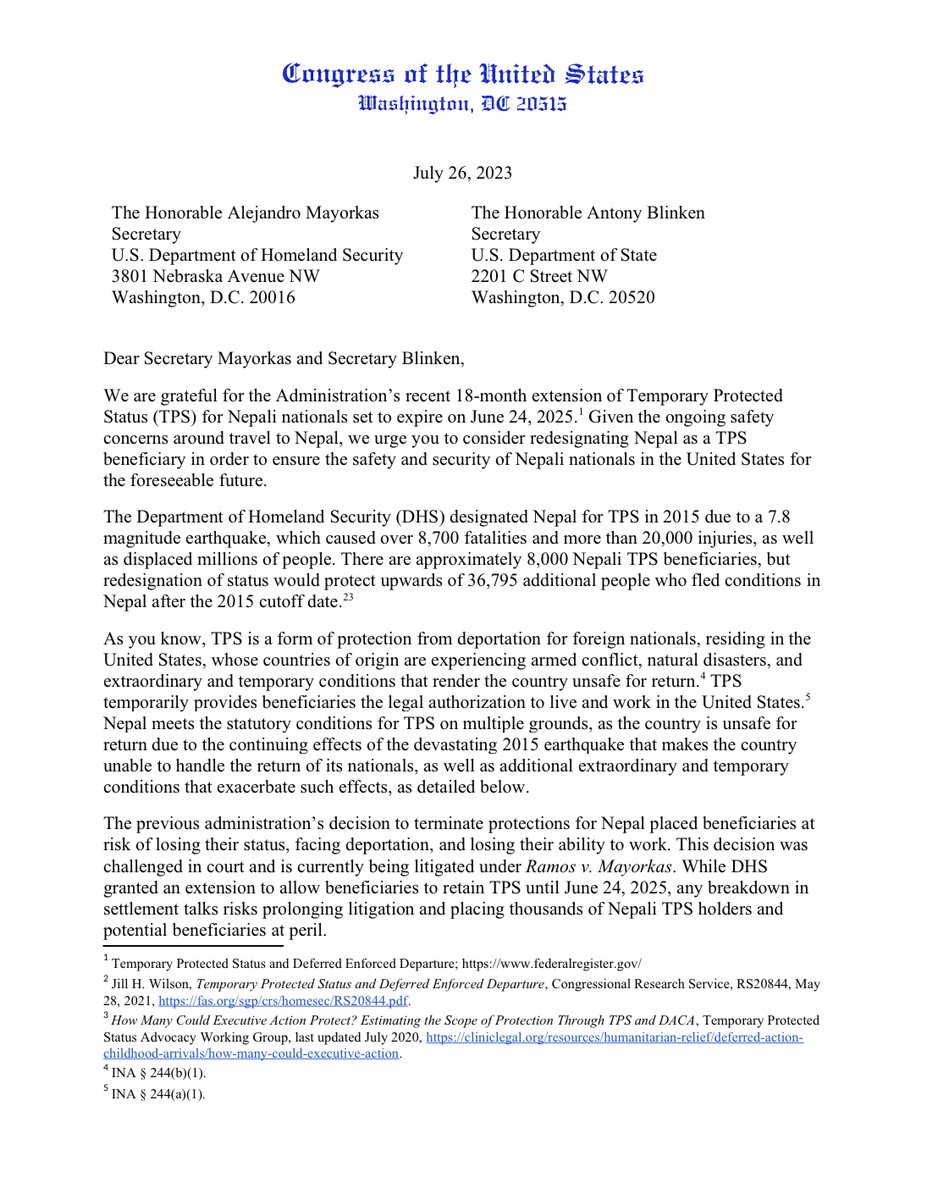 Congress of the United States
Washington, DC 20515

July 26, 2023

The Honorable Alejandro Mayorkas
Secretary
U.S. Department of Homeland Security
3801 Nebraska Avenue NW
Washington, D.C. 20016

The Honorable Antony Blinken
Secretary
U.S. Department of State
2201 C Street NW
Washington, D.C. 20520

Dear Secretary Mayorkas and Secretary Blinken,

We are grateful for the Administration's recent 18-month extension of Temporary Protected Status (TPS) for Nepali nationals set to expire on June 24, 2025.$^1$ Given the ongoing safety concerns around travel to Nepal, we urge you to consider redesignating Nepal as a TPS beneficiary in order to ensure the safety and security of Nepali nationals in the United States for the foreseeable future.

The Department of Homeland Security (DHS) designated Nepal for TPS in 2015 due to a 7.8 magnitude earthquake, which caused over 8,700 fatalities and more than 20,000 injuries, as well as displaced millions of people. There are approximately 8,000 Nepali TPS beneficiaries, but redesignation of status would protect upwards of 36,795 additional people who fled conditions in Nepal after the 2015 cutoff date.$^{23}$

As you know, TPS is a form of protection from deportation for foreign nationals, residing in the United States, whose countries of origin are experiencing armed conflict, natural disasters, and extraordinary and temporary conditions that render the country unsafe for return.$^4$ TPS temporarily provides beneficiaries the legal authorization to live and work in the United States.$^5$ Nepal meets the statutory conditions for TPS on multiple grounds, as the country is unsafe for return due to the continuing effects of the devastating 2015 earthquake that makes the country unable to handle the return of its nationals, as well as additional extraordinary and temporary conditions that exacerbate such effects, as detailed below.

The previous administration's decision to terminate protections for Nepal placed beneficiaries at risk of losing their status, facing deportation, and losing their ability to work. This decision was challenged in court and is currently being litigated under Ramos v. Mayorkas. While DHS granted an extension to allow beneficiaries to retain TPS until June 24, 2025, any breakdown in settlement talks risks prolonging litigation and placing thousands of Nepali TPS holders and potential beneficiaries at peril.

$^1$ Temporary Protected Status and Deferred Enforced Departure; https://www.federalregister.gov/
$^2$ Jill H. Wilson, Temporary Protected Status and Deferred Enforced Departure, Congressional Research Service, RS20844, May 28, 2021, https://fas.org/sgp/crs/homesec/RS20844.pdf.
$^3$ How Many Could Executive Action Protect? Estimating the Scope of Protection Through TPS and DACA, Temporary Protected Status Advocacy Working Group, last updated July 2020, https://cliniclegal.org/resources/humanitarian-relief/deferred-action-childhood-arrivals/how-many-could-executive-action.
$^4$ INA § 244(b)(1).
$^5$ INA § 244(a)(1).